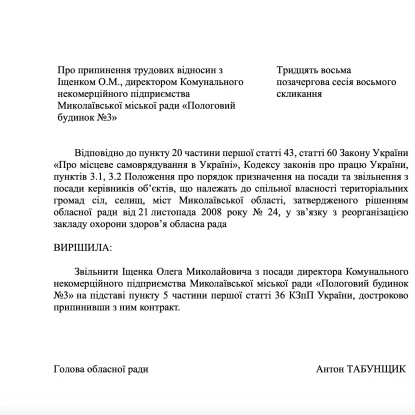 Про припинення трудових відносин з Іщенком О.М., директором Комунального некомерційного підприємства Миколаївської міської ради «Пологовий будинок №3»

Тридцять восьма позачергова сесія восьмого скликання

Відповідно до пункту 20 частини першої статті 43, статті 60 Закону України «Про місцеве самоврядування в Україні», Кодексу законів про працю України, пунктів 3.1, 3.2 Положення про порядок призначення на посади та звільнення з посади керівників об'єктів, що належать до спільної власності територіальних громад сіл, селищ, міст Миколаївської області, затвердженого рішенням обласної ради від 21 листопада 2008 року № 24, у зв'язку з реорганізацією закладу охорони здоров'я обласна рада

ВИРІШИЛА:

Звільнити Іщенка Олега Миколайовича з посади директора Комунального некомерційного підприємства Миколаївської міської ради «Пологовий будинок №3» на підставі пункту 5 частини першої статті 36 КЗпП України, достроково припинивши з ним контракт.

Голова обласної ради

Антон ТАБУНЩИК